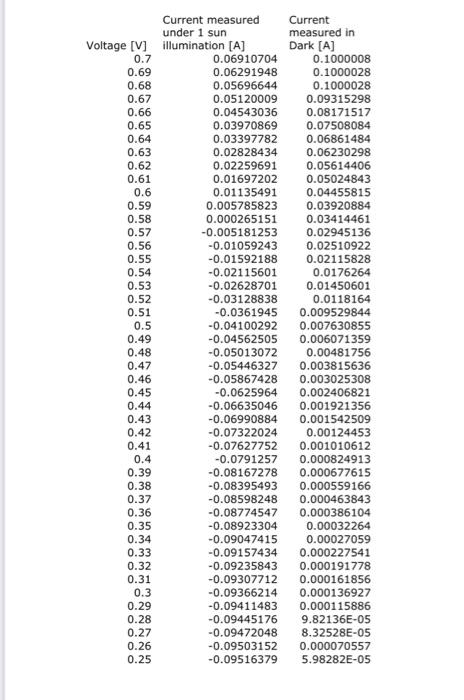 | Voltage [V] | Current measured under 1 sun illumination [A] | Current measured in Dark [A] |
|---|---|---|
| 0.7 | 0.06910704 | 0.1000008 |
| 0.69 | 0.06291948 | 0.1000028 |
| 0.68 | 0.05696644 | 0.1000028 |
| 0.67 | 0.05120009 | 0.09315298 |
| 0.66 | 0.04543036 | 0.08171517 |
| 0.65 | 0.03970869 | 0.07508084 |
| 0.64 | 0.03397782 | 0.06861484 |
| 0.63 | 0.02828434 | 0.06230298 |
| 0.62 | 0.02259691 | 0.05614406 |
| 0.61 | 0.01697202 | 0.05024843 |
| 0.6 | 0.01135491 | 0.04455815 |
| 0.59 | 0.005785823 | 0.03920884 |
| 0.58 | 0.000265151 | 0.03414461 |
| 0.57 | -0.005181253 | 0.02945136 |
| 0.56 | -0.01059243 | 0.02510922 |
| 0.55 | -0.01592188 | 0.02115828 |
| 0.54 | -0.02115601 | 0.0176264 |
| 0.53 | -0.02628701 | 0.01450601 |
| 0.52 | -0.03128838 | 0.0118164 |
| 0.51 | -0.0361945 | 0.009529844 |
| 0.5 | -0.04100292 | 0.007630855 |
| 0.49 | -0.04562505 | 0.006071359 |
| 0.48 | -0.05013072 | 0.00481756 |
| 0.47 | -0.05446327 | 0.003815636 |
| 0.46 | -0.05867428 | 0.003025308 |
| 0.45 | -0.0625964 | 0.002406821 |
| 0.44 | -0.06635046 | 0.001921356 |
| 0.43 | -0.06990884 | 0.001542509 |
| 0.42 | -0.07322024 | 0.00124453 |
| 0.41 | -0.07627752 | 0.001010612 |
| 0.4 | -0.0791257 | 0.000824913 |
| 0.39 | -0.08167278 | 0.000677615 |
| 0.38 | -0.08395493 | 0.000559166 |
| 0.37 | -0.08598248 | 0.000463843 |
| 0.36 | -0.08774547 | 0.000386104 |
| 0.35 | -0.08923304 | 0.00032264 |
| 0.34 | -0.09047415 | 0.00027059 |
| 0.33 | -0.09157434 | 0.000227541 |
| 0.32 | -0.09235843 | 0.000191778 |
| 0.31 | -0.09307712 | 0.000161856 |
| 0.3 | -0.09366214 | 0.000136927 |
| 0.29 | -0.09411483 | 0.000115886 |
| 0.28 | -0.09445176 | 9.82136E-05 |
| 0.27 | -0.09472048 | 8.32528E-05 |
| 0.26 | -0.09503152 | 0.000070557 |
| 0.25 | -0.09516379 | 5.98282E-05 |